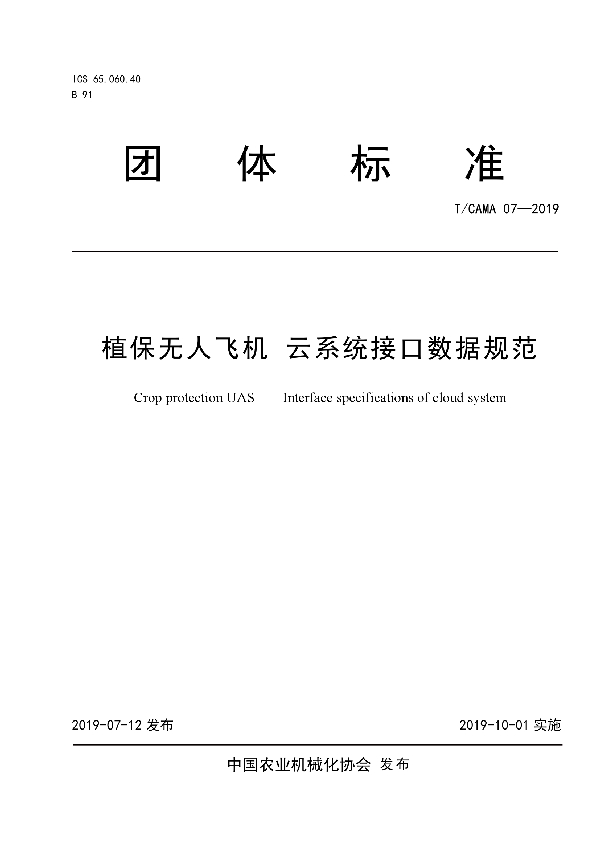 ICS 65.060.40
B 91

团 体 标 准

T/CAMA 07—2019

植保无人飞机 云系统接口数据规范

Crop protection UAS Interface specifications of cloud system

2019-07-12 发布

2019-10-01 实施

中国农业机械化协会 发布